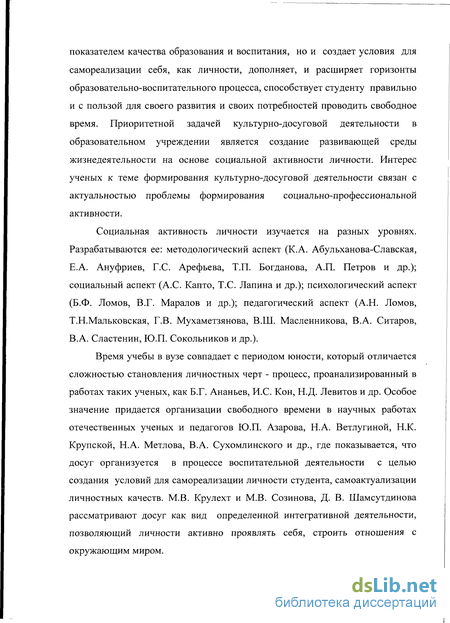 показателем качества образования и воспитания, но и создает условия для самореализации себя, как личности, дополняет, и расширяет горизонты образовательно-воспитательного процесса, способствует студенту правильно и с пользой для своего развития и своих потребностей проводить свободное время. Приоритетной задачей культурно-досуговой деятельности в образовательном учреждении является создание развивающей среды жизнедеятельности на основе социальной активности личности. Интерес ученых к теме формирования культурно-досуговой деятельности связан с актуальностью проблемы формирования социально-профессиональной активности.

Социальная активность личности изучается на разных уровнях. Разрабатываются ее: методологический аспект (К.А. Абульханова-Славская, Е.А. Ануфриев, Г.С. Арефьева, Т.П. Богданова, А.П. Петров и др.); социальный аспект (А.С. Капто, Т.С. Лапина и др.); психологический аспект (Б.Ф. Ломов, В.Г. Маралов и др.); педагогический аспект (А.Н. Ломов, Т.Н.Мальковская, Г.В. Мухаметзянова, В.Ш. Масленникова, В.А. Ситаров, В.А. Сластенин, Ю.П. Сокольников и др.).

Время учебы в вузе совпадает с периодом юности, который отличается сложностью становления личностных черт - процесс, проанализированный в работах таких ученых, как Б.Г. Ананьев, И.С. Кон, Н.Д. Левитов и др. Особое значение придается организации свободного времени в научных работах отечественных ученых и педагогов Ю.П. Азарова, Н.А. Ветлугиной, Н.К. Крупской, Н.А. Метлова, В.А. Сухомлинского и др., где показывается, что досуг организуется в процессе воспитательной деятельности с целью создания условий для самореализации личности студента, самоактуализации личностных качеств. М.В. Крулехт и М.В. Созинова, Д. В. Шамсутдинова рассматривают досуг как вид определенной интегративной деятельности, позволяющий личности активно проявлять себя, строить отношения с окружающим миром.

dsLib.net
библиотека диссертаций